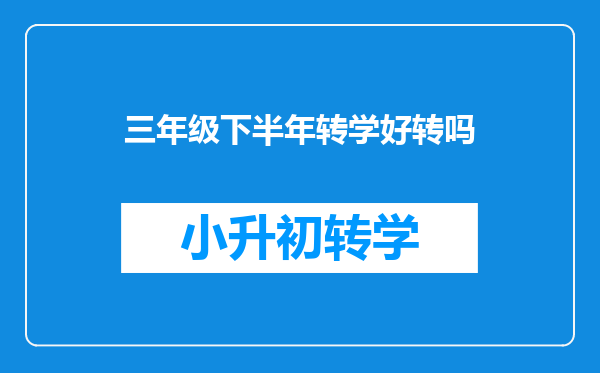 三年级下半年转学好转吗

小升初转学